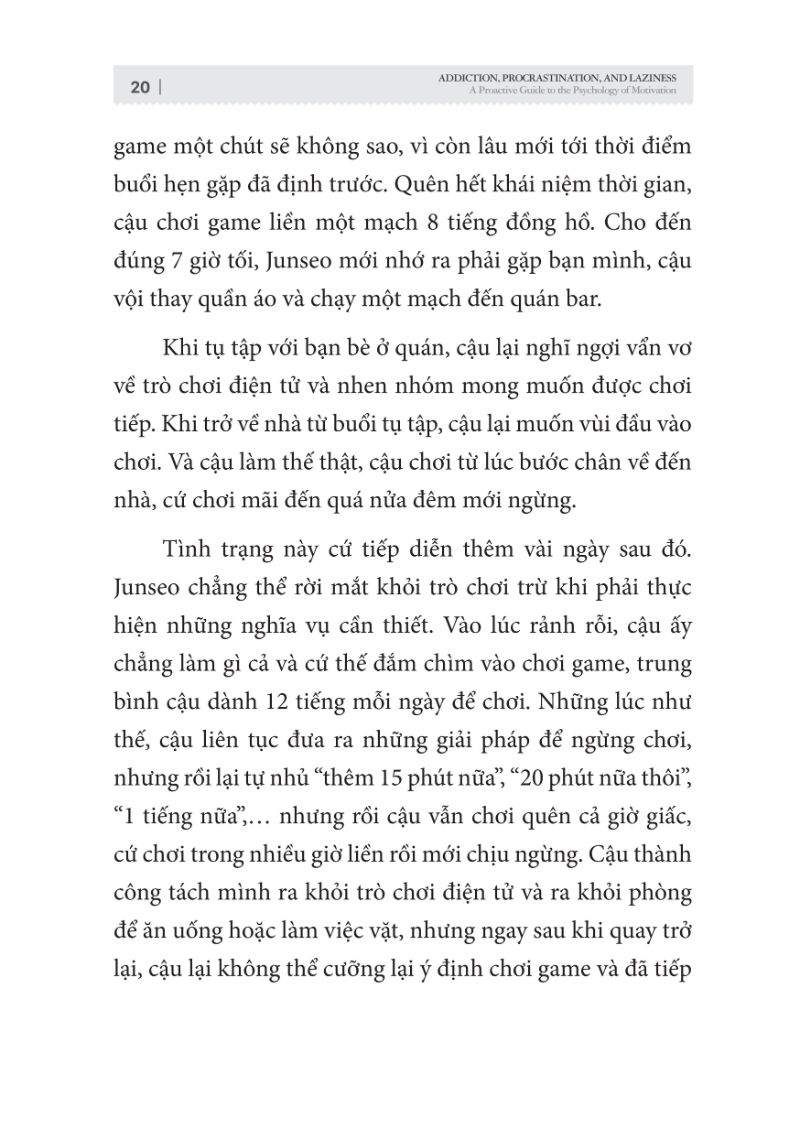 20 | ADDICTION, PROCRASTINATION, AND LAZINESS
A Proactive Guide to the Psychology of Motivation

game một chút sẽ không sao, vì còn lâu mới tới thời điểm buổi hẹn gặp đã định trước. Quên hết khái niệm thời gian, cậu chơi game liền một mạch 8 tiếng đồng hồ. Cho đến đúng 7 giờ tối, Junseo mới nhớ ra phải gặp bạn mình, cậu vội thay quần áo và chạy một mạch đến quán bar.

Khi tụ tập với bạn bè ở quán, cậu lại nghĩ ngợi vẩn vơ về trò chơi điện tử và nhen nhóm mong muốn được chơi tiếp. Khi trở về nhà từ buổi tụ tập, cậu lại muốn vùi đầu vào chơi. Và cậu làm thế thật, cậu chơi từ lúc bước chân về đến nhà, cứ chơi mãi đến quá nửa đêm mới ngừng.

Tình trạng này cứ tiếp diễn thêm vài ngày sau đó. Junseo chẳng thể rời mắt khỏi trò chơi trừ khi phải thực hiện những nghĩa vụ cần thiết. Vào lúc rảnh rỗi, cậu ấy chẳng làm gì cả và cứ thế đắm chìm vào chơi game, trung bình cậu dành 12 tiếng mỗi ngày để chơi. Những lúc như thế, cậu liên tục đưa ra những giải pháp để ngừng chơi, nhưng rồi lại tự nhủ “thêm 15 phút nữa”, “20 phút nữa thôi”, “1 tiếng nữa”,… nhưng rồi cậu vẫn chơi quên cả giờ giấc, cứ chơi trong nhiều giờ liền rồi mới chịu ngừng. Cậu thành công tách mình ra khỏi trò chơi điện tử và ra khỏi phòng để ăn uống hoặc làm việc vặt, nhưng ngay sau khi quay trở lại, cậu lại không thể cưỡng lại ý định chơi game và đã tiếp